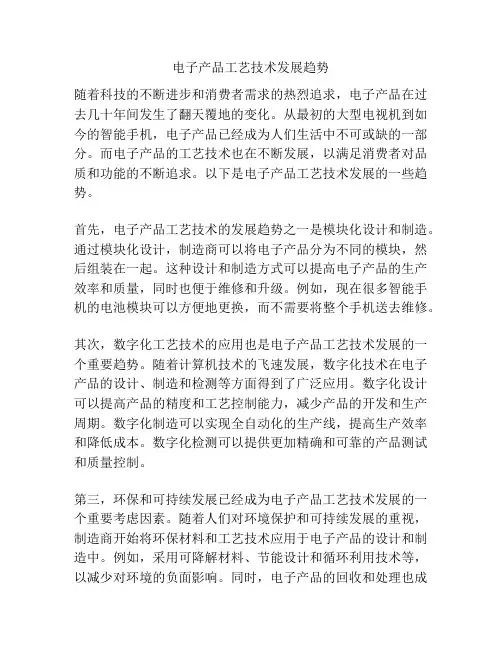 电子产品工艺技术发展趋势

随着科技的不断进步和消费者需求的热烈追求，电子产品在过去几十年间发生了翻天覆地的变化。从最初的大型电视机到如今的智能手机，电子产品已经成为人们生活中不可或缺的一部分。而电子产品的工艺技术也在不断发展，以满足消费者对品质和功能的不断追求。以下是电子产品工艺技术发展的一些趋势。

首先，电子产品工艺技术的发展趋势之一是模块化设计和制造。通过模块化设计，制造商可以将电子产品分为不同的模块，然后组装在一起。这种设计和制造方式可以提高电子产品的生产效率和质量，同时也便于维修和升级。例如，现在很多智能手机的电池模块可以方便地更换，而不需要将整个手机送去维修。

其次，数字化工艺技术的应用也是电子产品工艺技术发展的一个重要趋势。随着计算机技术的飞速发展，数字化技术在电子产品的设计、制造和检测等方面得到了广泛应用。数字化设计可以提高产品的精度和工艺控制能力，减少产品的开发和生产周期。数字化制造可以实现全自动化的生产线，提高生产效率和降低成本。数字化检测可以提供更加精确和可靠的产品测试和质量控制。

第三，环保和可持续发展已经成为电子产品工艺技术发展的一个重要考虑因素。随着人们对环境保护和可持续发展的重视，制造商开始将环保材料和工艺技术应用于电子产品的设计和制造中。例如，采用可降解材料、节能设计和循环利用技术等，以减少对环境的负面影响。同时，电子产品的回收和处理也成